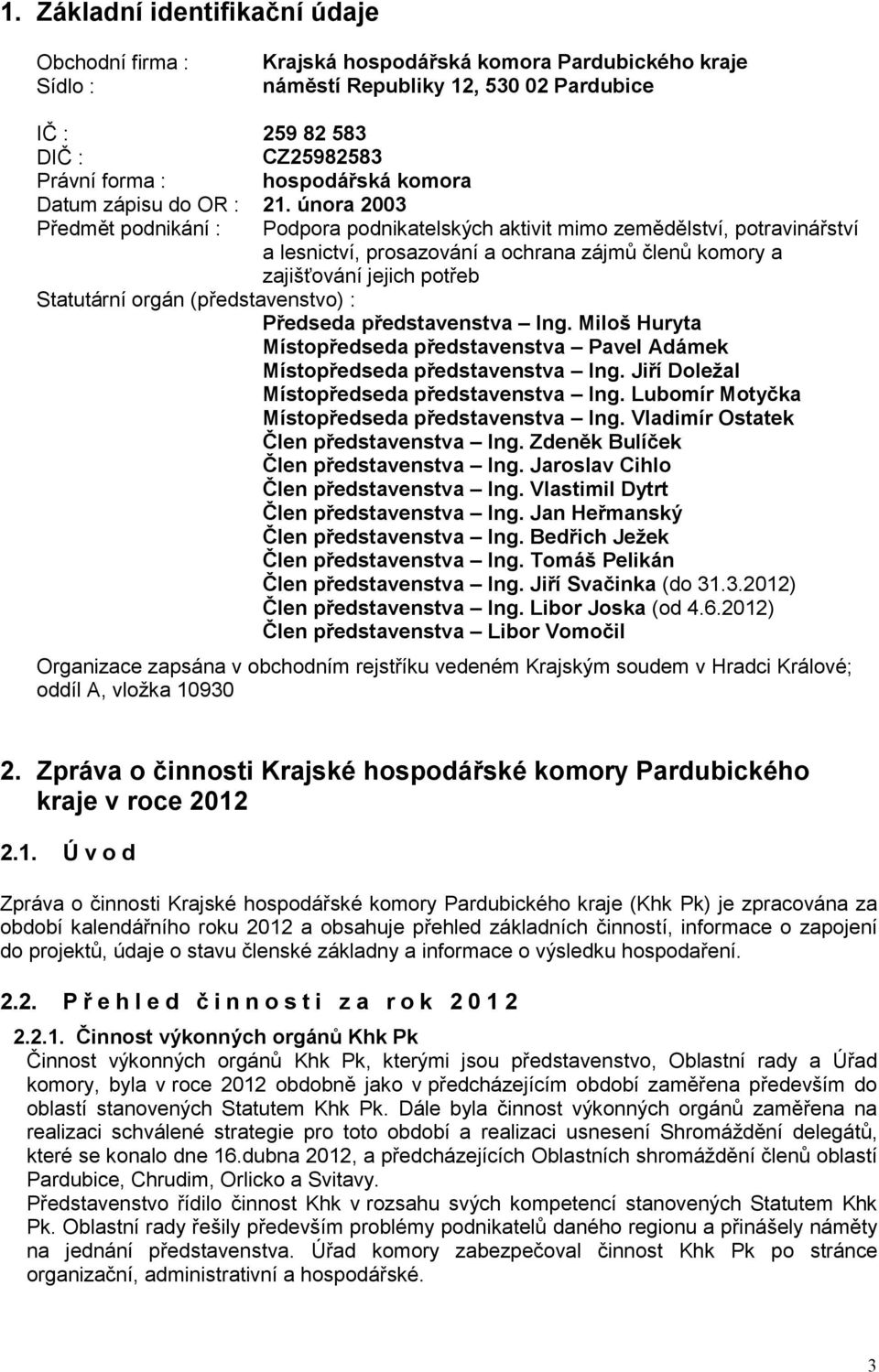 1. Základní identifikační údaje

Obchodní firma : Krajská hospodářská komora Pardubického kraje
Sídlo : náměstí Republiky 12, 530 02 Pardubice

IČ : 259 82 583
DIČ : CZ25982583
Právní forma : hospodářská komora
Datum zápisu do OR : 21. února 2003
Předmět podnikání : Podpora podnikatelských aktivit mimo zemědělství, potravinářství a lesnictví, prosazování a ochrana zájmů členů komory a zajišťování jejich potřeb
Statutární orgán (představenstvo) :
Předseda představenstva – Ing. Miloš Huryta
Místopředseda představenstva – Pavel Adámek
Místopředseda představenstva – Ing. Jiří Doležal
Místopředseda představenstva – Ing. Lubomír Motyčka
Místopředseda představenstva – Ing. Vladimír Ostatek
Člen představenstva – Ing. Zdeněk Bulíček
Člen představenstva – Ing. Jaroslav Cihlo
Člen představenstva – Ing. Vlastimil Dytrt
Člen představenstva – Ing. Jan Heřmanský
Člen představenstva – Ing. Bedřich Ježek
Člen představenstva – Ing. Tomáš Pelikán
Člen představenstva – Ing. Jiří Svačinka (do 31.3.2012)
Člen představenstva – Ing. Libor Joska (od 4.6.2012)
Člen představenstva – Libor Vomočil

Organizace zapsána v obchodním rejstříku vedeném Krajským soudem v Hradci Králové; oddíl A, vložka 10930

2. Zpráva o činnosti Krajské hospodářské komory Pardubického kraje v roce 2012

2.1. Ú v o d

Zpráva o činnosti Krajské hospodářské komory Pardubického kraje (Khk Pk) je zpracována za období kalendářního roku 2012 a obsahuje přehled základních činností, informace o zapojení do projektů, údaje o stavu členské základny a informace o výsledku hospodaření.

2.2. P ř e h l e d č i n n o s t i z a r o k 2 0 1 2

2.2.1. Činnost výkonných orgánů Khk Pk
Činnost výkonných orgánů Khk Pk, kterými jsou představenstvo, Oblastní rady a Úřad komory, byla v roce 2012 obdobně jako v předcházejícím období zaměřena především do oblastí stanovených Statutem Khk Pk. Dále byla činnost výkonných orgánů zaměřena na realizaci schválené strategie pro toto období a realizaci usnesení Shromáždění delegátů, které se konalo dne 16.dubna 2012, a předcházejících Oblastních shromáždění členů oblastí Pardubice, Chrudim, Orlicko a Svitavy.
Představenstvo řídilo činnost Khk v rozsahu svých kompetencí stanovených Statutem Khk Pk. Oblastní rady řešily především problémy podnikatelů daného regionu a přinášely náměty na jednání představenstva. Úřad komory zabezpečoval činnost Khk Pk po stránce organizační, administrativní a hospodářské.

3